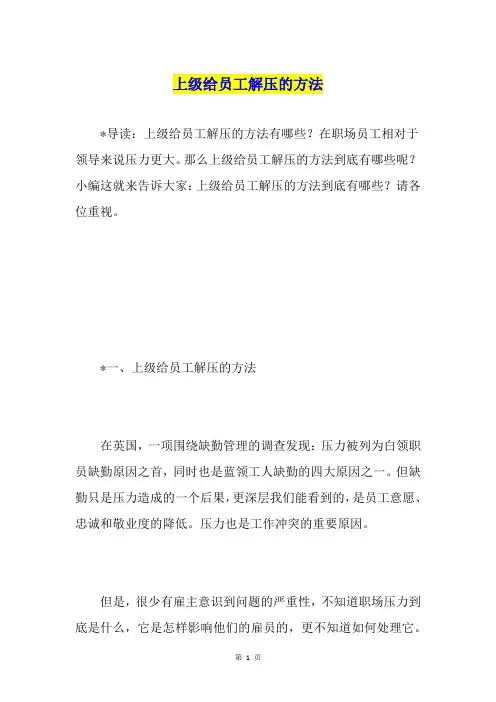 上级给员工解压的方法

*导读：上级给员工解压的方法有哪些？在职场员工相对于领导来说压力更大。那么上级给员工解压的方法到底有哪些呢？小编这就来告诉大家：上级给员工解压的方法到底有哪些？请各位重视。

*一、上级给员工解压的方法

在英国，一项围绕缺勤管理的调查发现：压力被列为白领职员缺勤原因之首，同时也是蓝领工人缺勤的四大原因之一。但缺勤只是压力造成的一个后果，更深层我们能看到的，是员工意愿、忠诚和敬业度的降低。压力也是工作冲突的重要原因。

但是，很少有雇主意识到问题的严重性，不知道职场压力到底是什么，它是怎样影响他们的雇员的，更不知道如何处理它。

第 1 页